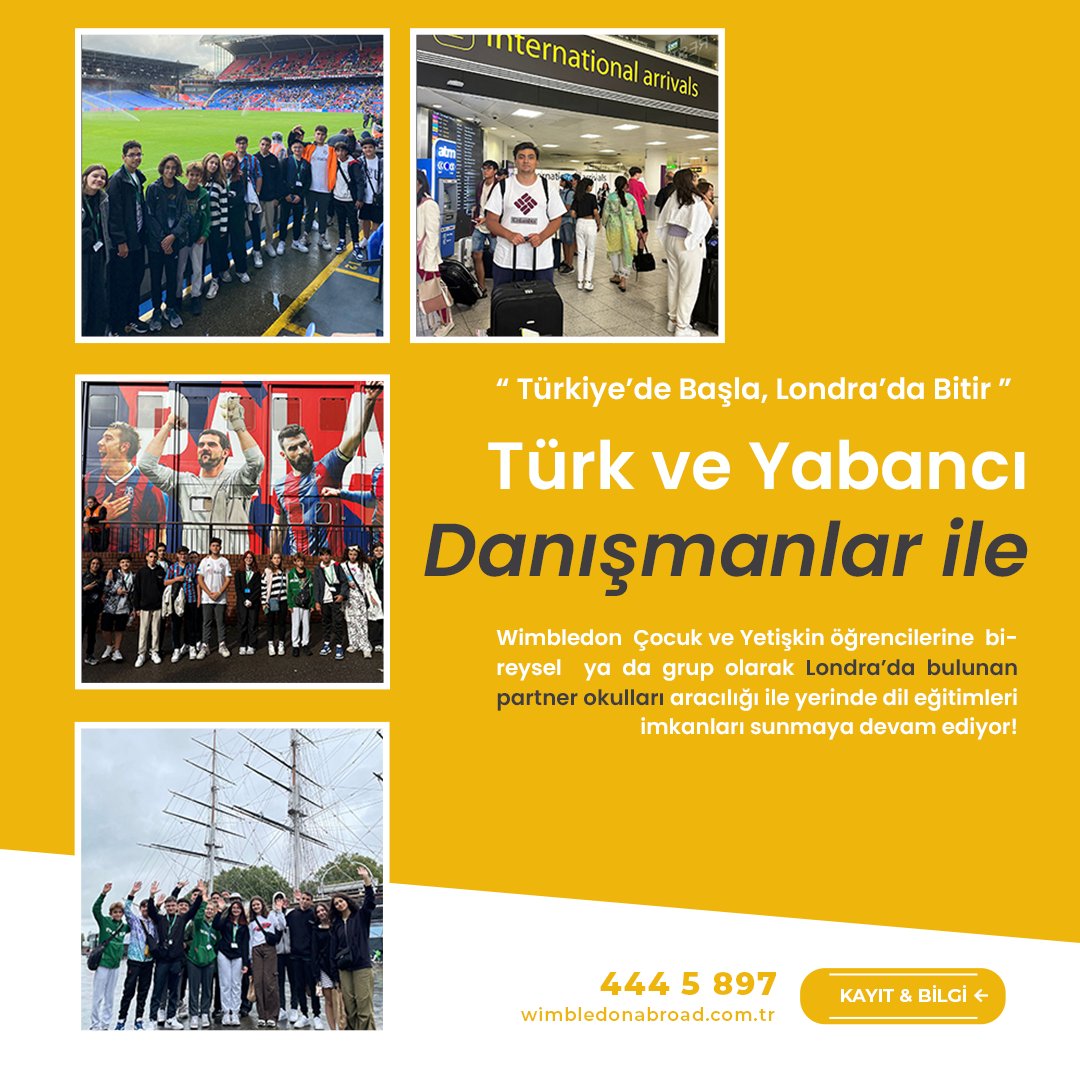 International arrivals

atm

“ Türkiye’de Başla, Londra’da Bitir ”

Türk ve Yabancı

Danışmanlar ile

Wimbledon Çocuk ve Yetişkin öğrencilerine bireysel ya da grup olarak Londra’da bulunan partner okulları aracılığı ile yerinde dil eğitimleri imkanları sunmaya devam ediyor!

444 5 897
wimbledonabroad.com.tr

KAYIT & BİLGİ ←